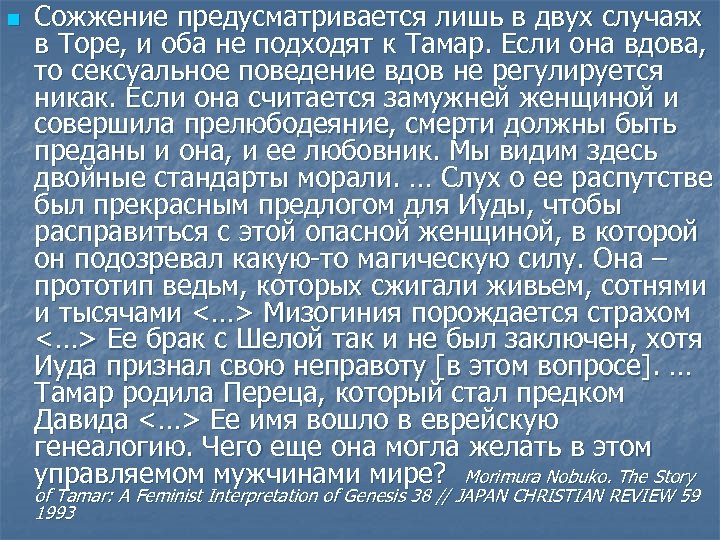 Сожжение предусматривается лишь в двух случаях в Торе, и оба не подходят к Тамар. Если она вдова, то сексуальное поведение вдов не регулируется никак. Если она считается замужней женщиной и совершила прелюбодеяние, смерти должны быть преданы и она, и ее любовник. Мы видим здесь двойные стандарты морали. … Слух о ее распутстве был прекрасным предлогом для Иуды, чтобы расправиться с этой опасной женщиной, в которой он подозревал какую-то магическую силу. Она – прототип ведьм, которых сжигали живьем, сотнями и тысячами <…> Мизогиния порождается страхом <…> Ее брак с Шелой так и не был заключен, хотя Иуда признал свою неправоту [в этом вопросе]. … Тамар родила Переца, который стал предком Давида <…> Ее имя вошло в еврейскую генеалогию. Чего еще она могла желать в этом управляемом мужчинами мире? Morimura Nobuko. The Story of Tamar: A Feminist Interpretation of Genesis 38 // JAPAN CHRISTIAN REVIEW 59 1993